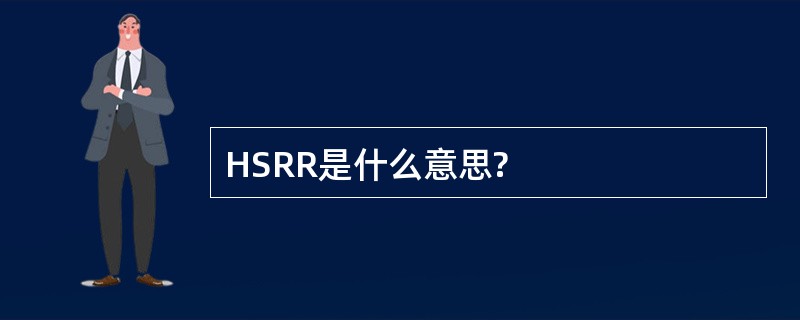 HSRR是什么意思?